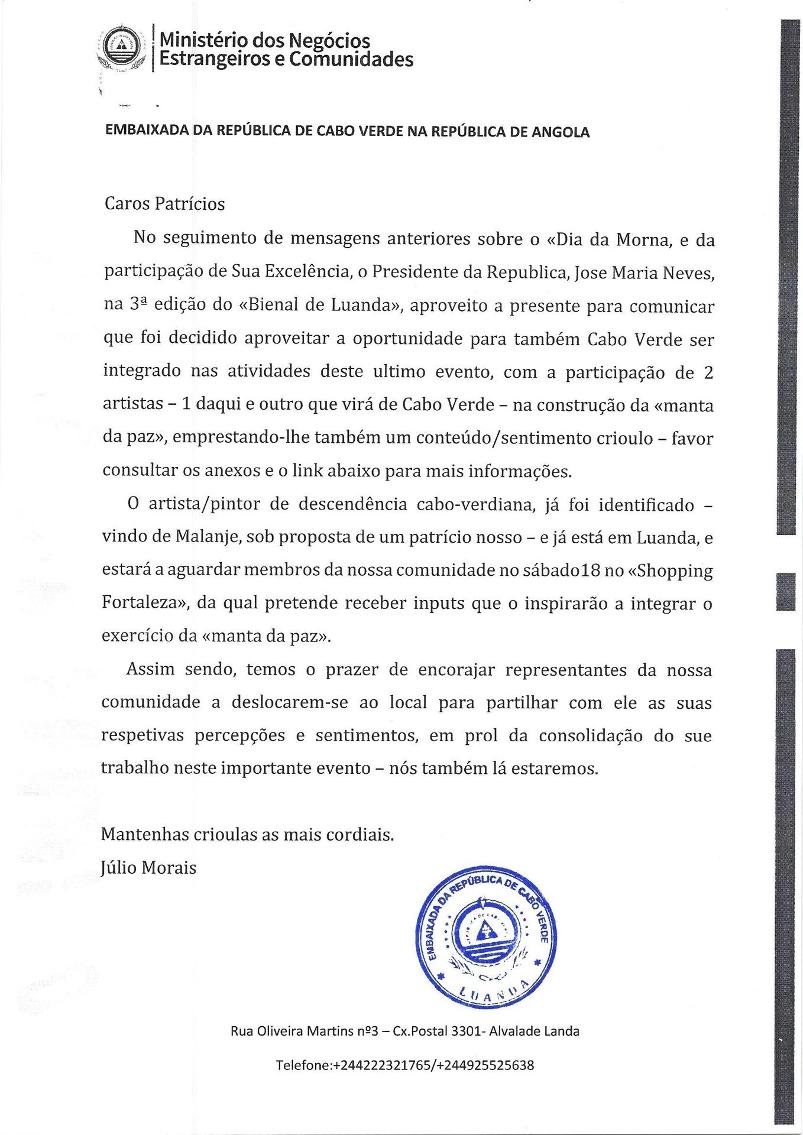 Ministério dos Negócios Estrangeiros e Comunidades

EMBAIXADA DA REPÚBLICA DE CABO VERDE NA REPÚBLICA DE ANGOLA

Caros Patrícios

No seguimento de mensagens anteriores sobre o «Dia da Morna, e da participação de Sua Excelência, o Presidente da Republica, Jose Maria Neves, na 3ª edição do «Bienal de Luanda», aproveito a presente para comunicar que foi decidido aproveitar a oportunidade para também Cabo Verde ser integrado nas atividades deste ultimo evento, com a participação de 2 artistas – 1 daqui e outro que virá de Cabo Verde – na construção da «manta da paz», emprestando-lhe também um conteúdo/sentimento crioulo – favor consultar os anexos e o link abaixo para mais informações.

O artista/pintor de descendência cabo-verdiana, já foi identificado – vindo de Malanje, sob proposta de um patrício nosso – e já está em Luanda, e estará a aguardar membros da nossa comunidade no sábado18 no «Shopping Fortaleza», da qual pretende receber inputs que o inspirarão a integrar o exercício da «manta da paz».

Assim sendo, temos o prazer de encorajar representantes da nossa comunidade a deslocarem-se ao local para partilhar com ele as suas respetivas percepções e sentimentos, em prol da consolidação do sue trabalho neste importante evento – nós também lá estaremos.

Mantenhas crioulas as mais cordiais.
Júlio Morais

EMBAIXADA DA REPÚBLICA DE CABO VERDE
LUANDA

Rua Oliveira Martins nº3 – Cx.Postal 3301- Alvalade Landa

Telefone:+244222321765/+244925525638